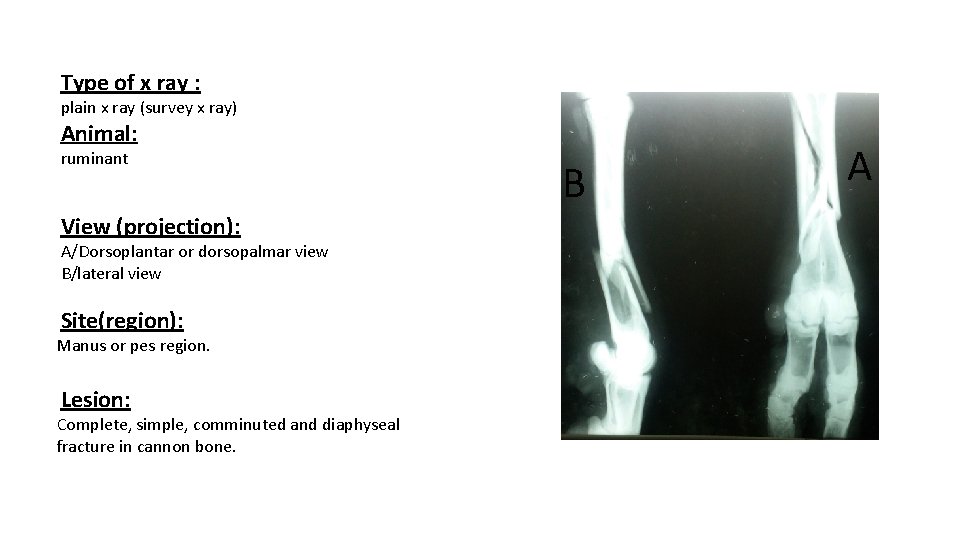 Type of x ray :
plain x ray (survey x ray)

Animal:
ruminant

View (projection):
A/Dorsoplantar or dorsopalmar view
B/lateral view

Site(region):
Manus or pes region.

Lesion:
Complete, simple, comminuted and diaphyseal fracture in cannon bone.

B

A